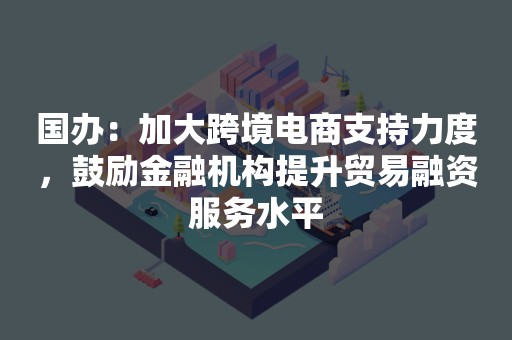 国办：加大跨境电商支持力度，鼓励金融机构提升贸易融资服务水平